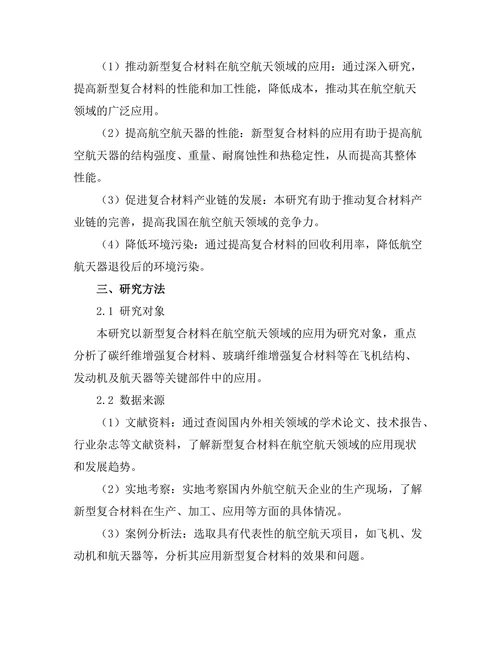 （1）推动新型复合材料在航空航天领域的应用：通过深入研究，提高新型复合材料的性能和加工性能，降低成本，推动其在航空航天领域的广泛应用。

（2）提高航空航天器的性能：新型复合材料的应用有助于提高航空航天器的结构强度、重量、耐腐蚀性和热稳定性，从而提高其整体性能。

（3）促进复合材料产业链的发展：本研究有助于推动复合材料产业链的完善，提高我国在航空航天领域的竞争力。

（4）降低环境污染：通过提高复合材料的回收利用率，降低航空航天器退役后的环境污染。

三、研究方法

2.1 研究对象

本研究以新型复合材料在航空航天领域的应用为研究对象，重点分析了碳纤维增强复合材料、玻璃纤维增强复合材料等在飞机结构、发动机及航天器等关键部件中的应用。

2.2 数据来源

（1）文献资料：通过查阅国内外相关领域的学术论文、技术报告、行业杂志等文献资料，了解新型复合材料在航空航天领域的应用现状和发展趋势。

（2）实地考察：实地考察国内外航空航天企业的生产现场，了解新型复合材料在生产、加工、应用等方面的具体情况。

（3）案例分析法：选取具有代表性的航空航天项目，如飞机、发动机和航天器等，分析其应用新型复合材料的效果和问题。